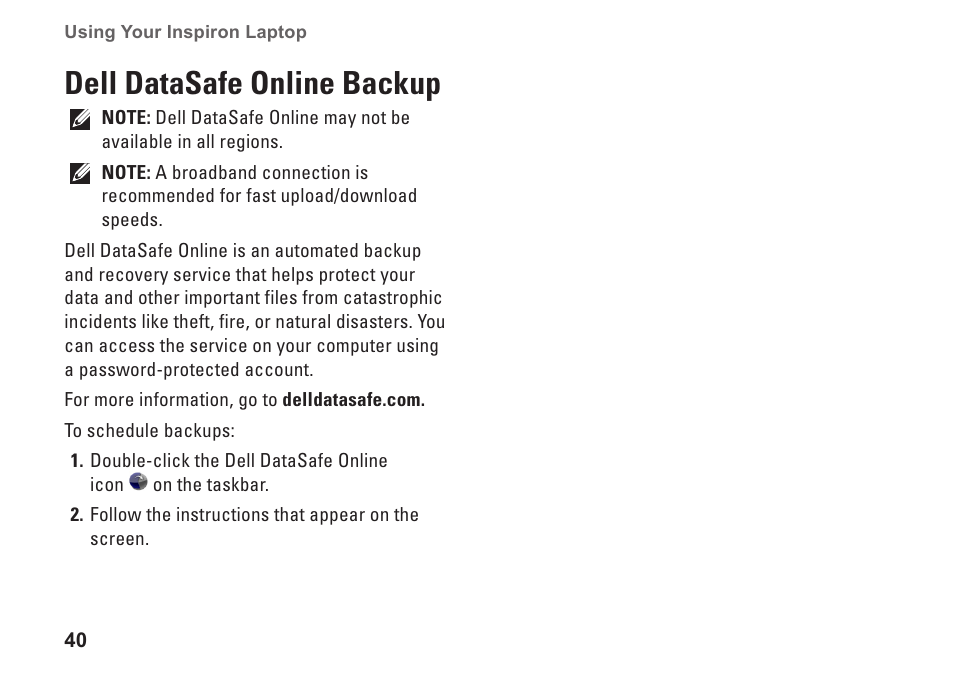 Using Your Inspiron Laptop

Dell DataSafe Online Backup

NOTE: Dell DataSafe Online may not be available in all regions.

NOTE: A broadband connection is recommended for fast upload/download speeds.

Dell DataSafe Online is an automated backup and recovery service that helps protect your data and other important files from catastrophic incidents like theft, fire, or natural disasters. You can access the service on your computer using a password-protected account.

For more information, go to delldatasafe.com.

To schedule backups:

1. Double-click the Dell DataSafe Online icon on the taskbar.

2. Follow the instructions that appear on the screen.

40